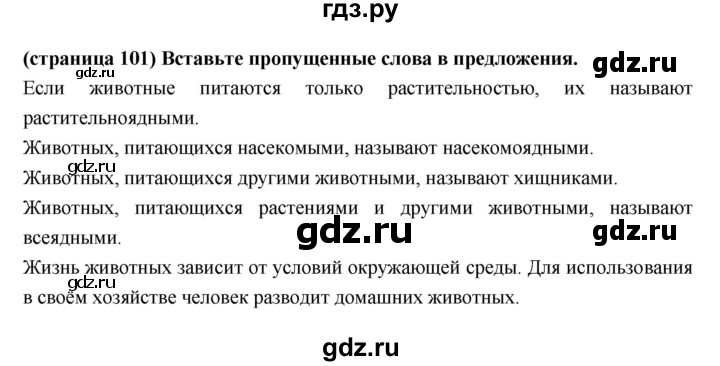 гдз.ру

(страница 101) Вставьте пропущенные слова в предложения. gdz.ru

gdz.ru

Если животные питаются только растительностью, их называют растительноядными.

Животных, питающихся насекомыми, называют насекомоядными.

gdz.ru

Животных, питающихся другими животными, называют хищниками.

Животных, питающихся растениями и другими животными, называют всеядными.

gdz.ru gdz.ru

Жизнь животных зависит от условий окружающей среды. Для использования в своём хозяйстве человек разводит домашних животных.

gdz.ru

gdz.ru